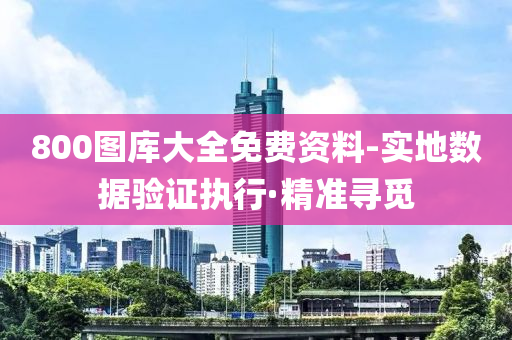 800图库大全免费资料-实地数据验证执行·精准寻觅